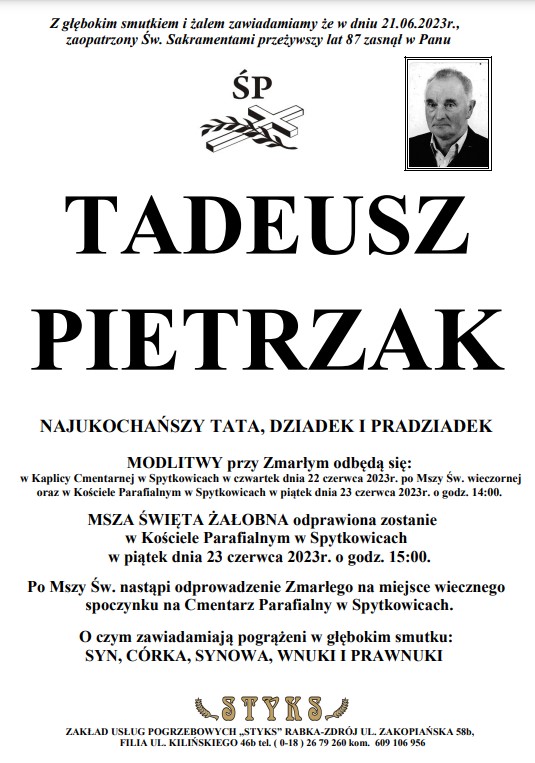 Z głębokim smutkiem i żalem zawiadamiamy że w dniu 21.06.2023r., zaopatrzony Św. Sakramentami przeżywszy lat 87 zasnął w Panu

ŚP

TADEUSZ
PIETRZAK

NAJUKOCHAŃSZY TATA, DZIADEK I PRADZIADEK

MODLITWY przy Zmarłym odbędą się:
w Kaplicy Cmentarnej w Spytkowicach w czwartek dnia 22 czerwca 2023r. po Mszy Św. wieczornej oraz w Kościele Parafialnym w Spytkowicach w piątek dnia 23 czerwca 2023r. o godz. 14:00.

MSZA ŚWIĘTA ŻAŁOBNA odprawiona zostanie w Kościele Parafialnym w Spytkowicach w piątek dnia 23 czerwca 2023r. o godz. 15:00.

Po Mszy Św. nastąpi odprowadzenie Zmarłego na miejsce wiecznego spoczynku na Cmentarz Parafialny w Spytkowicach.

O czym zawiadamiają pogrążeni w głębokim smutku:
SYN, CÓRKA, SYNOWA, WNUKI I PRAWNUKI

STYKS

ZAKŁAD USŁUG POGRZEBOWYCH „STYKS" RABKA-ZDRÓJ UL. ZAKOPIAŃSKA 58b, FILIA UL. KILIŃSKIEGO 46b tel. ( 0-18 ) 26 79 260 kom. 609 106 956